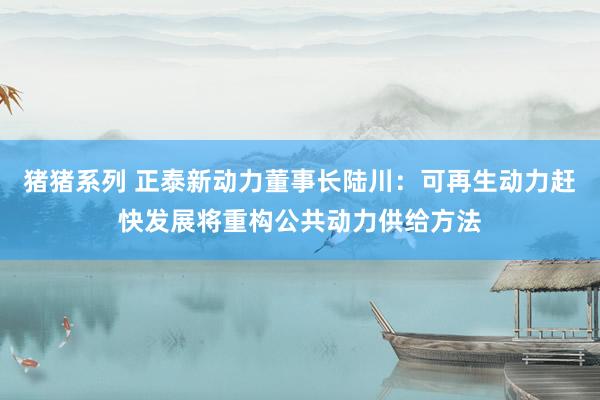 猪猪系列 正泰新动力董事长陆川：可再生动力赶快发展将重构公共动力供给方法